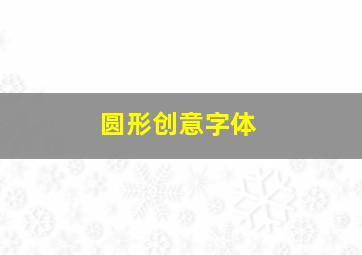 圆形创意字体